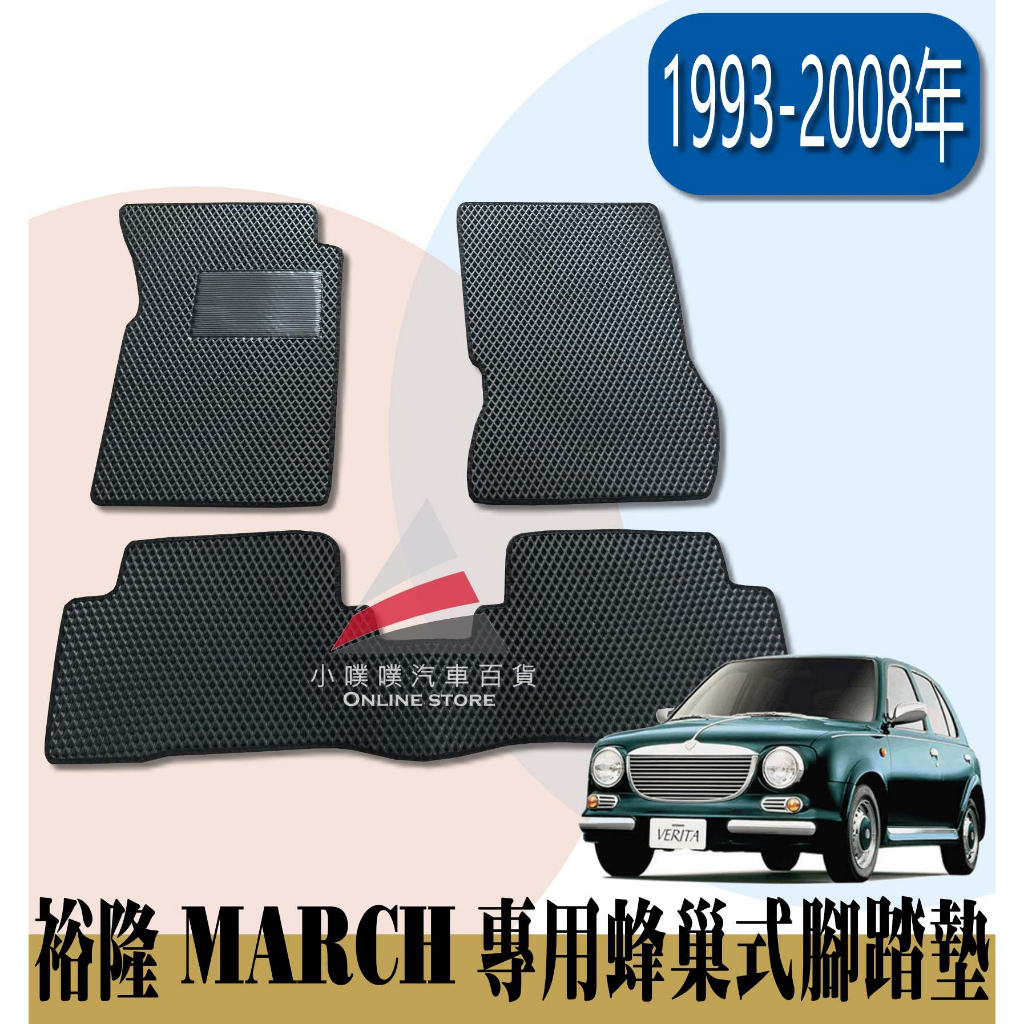 1993-2008年

小噗噗汽車百貨
ONLINE STORE

VERITA

裕隆 MARCH 專用蜂巢式腳踏墊